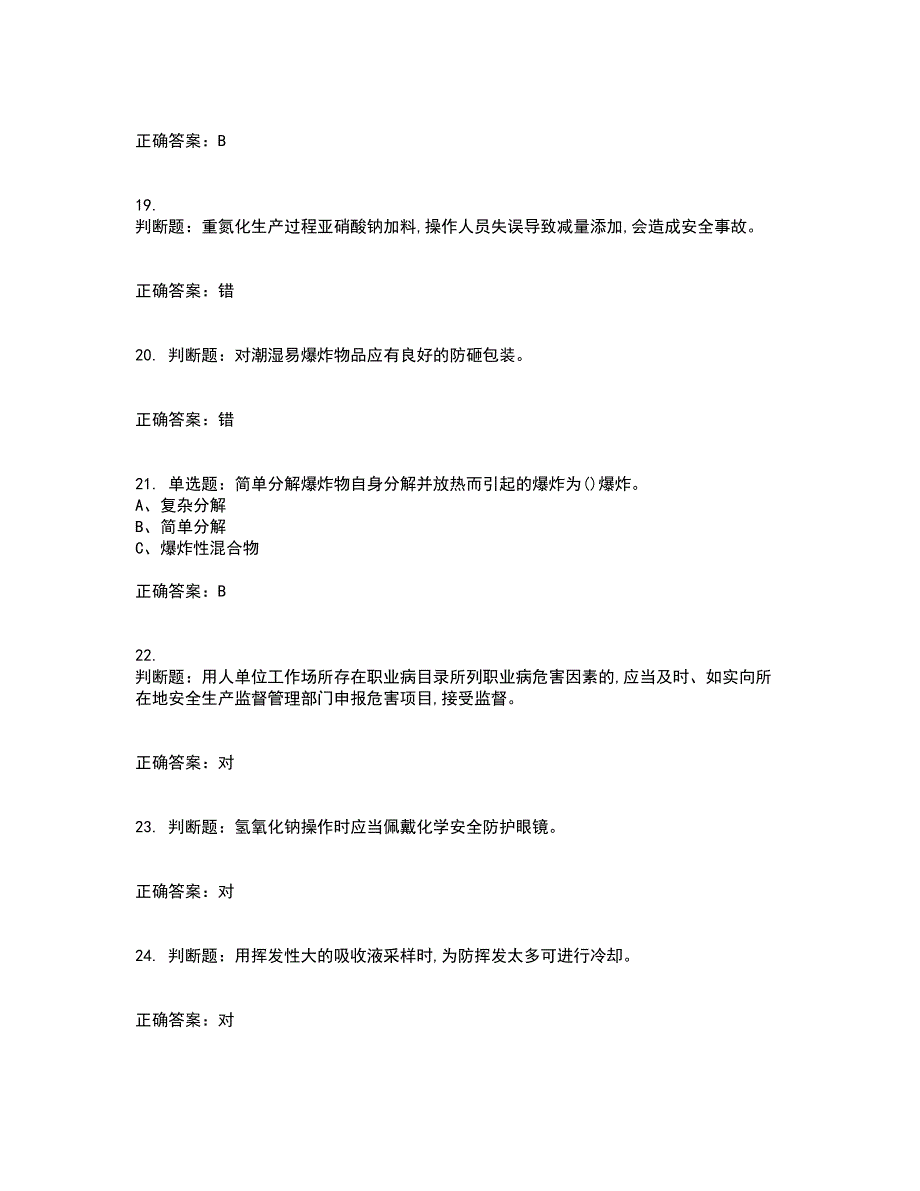 正确答案：B

19.
判断题：重氮化生产过程亚硝酸钠加料,操作人员失误导致减量添加,会造成安全事故。

正确答案：错

20. 判断题：对潮湿易爆炸物品应有良好的防砸包装。

正确答案：错

21. 单选题：简单分解爆炸物自身分解并放热而引起的爆炸为()爆炸。
A、复杂分解
B、简单分解
C、爆炸性混合物

正确答案：B

22.
判断题：用人单位工作场所存在职业病目录所列职业病危害因素的,应当及时、如实向所在地安全生产监督管理部门申报危害项目,接受监督。

正确答案：对

23. 判断题：氢氧化钠操作时应当佩戴化学安全防护眼镜。

正确答案：对

24. 判断题：用挥发性大的吸收液采样时,为防挥发太多可进行冷却。

正确答案：对